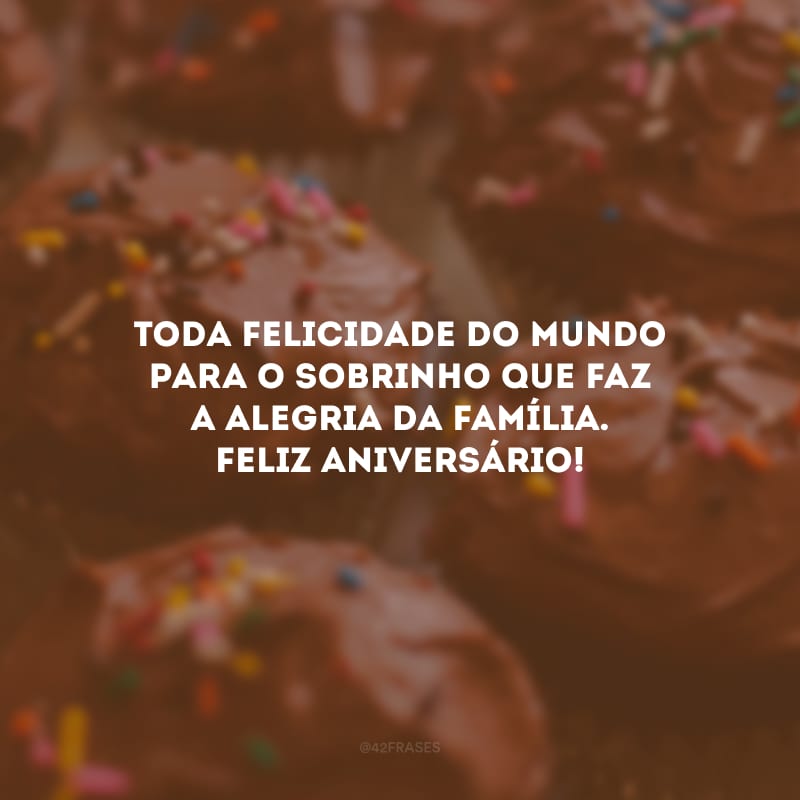 TODA FELICIDADE DO MUNDO PARA O SOBRINHO QUE FAZ A ALEGRIA DA FAMÍLIA. FELIZ ANIVERSÁRIO!

@42FRASES